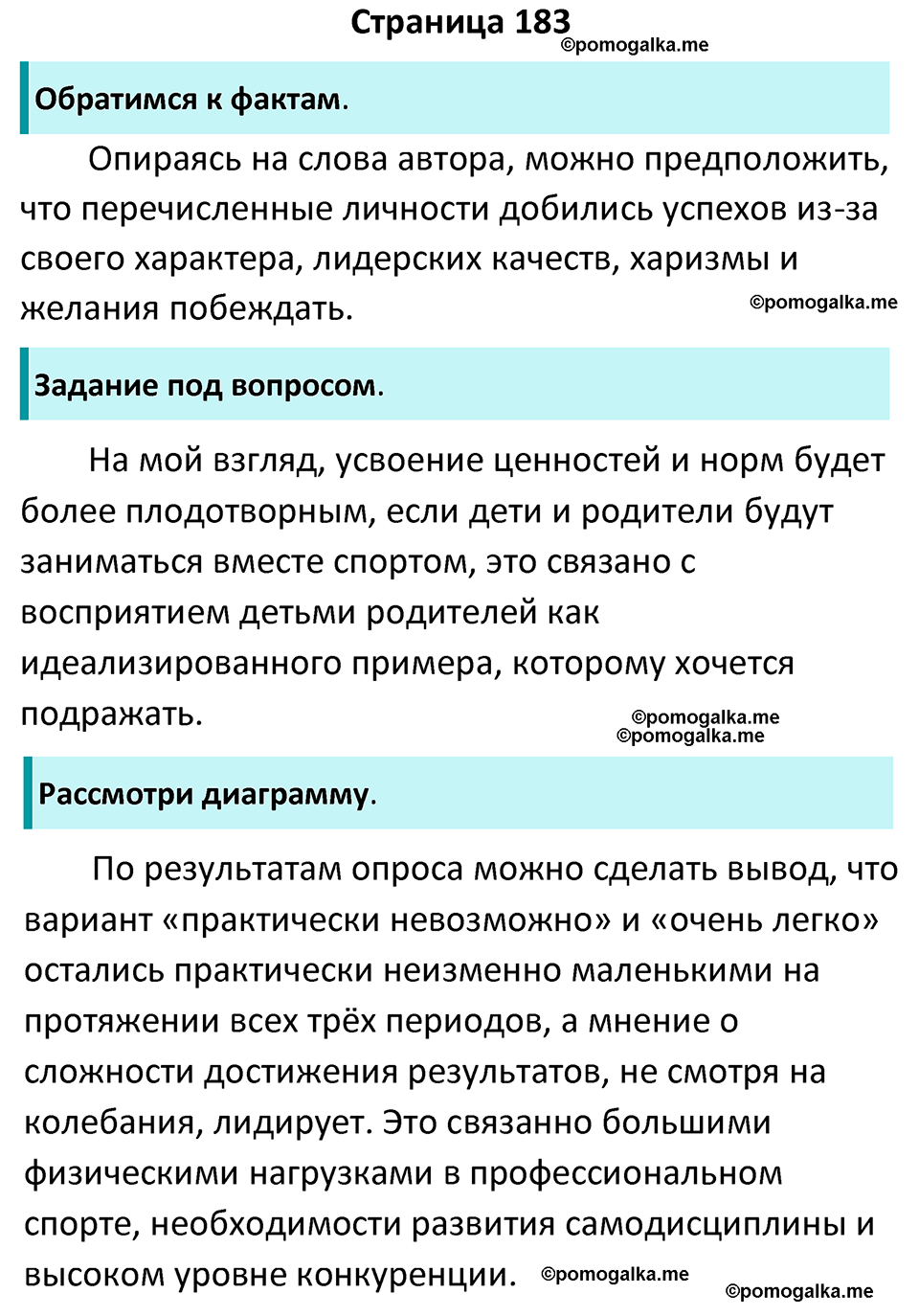 Страница 183
©pomogalka.me

Обратимся к фактам.

Опираясь на слова автора, можно предположить, что перечисленные личности добились успехов из-за своего характера, лидерских качеств, харизмы и желания побеждать.
©pomogalka.me

Задание под вопросом.

На мой взгляд, усвоение ценностей и норм будет более плодотворным, если дети и родители будут заниматься вместе спортом, это связано с восприятием детьми родителей как идеализированного примера, которому хочется подражать.
©pomogalka.me
©pomogalka.me

Рассмотри диаграмму.

По результатам опроса можно сделать вывод, что вариант «практически невозможно» и «очень легко» остались практически неизменно маленькими на протяжении всех трёх периодов, а мнение о сложности достижения результатов, не смотря на колебания, лидирует. Это связанно большими физическими нагрузками в профессиональном спорте, необходимости развития самодисциплины и высоком уровне конкуренции.
©pomogalka.me
©pomogalka.me